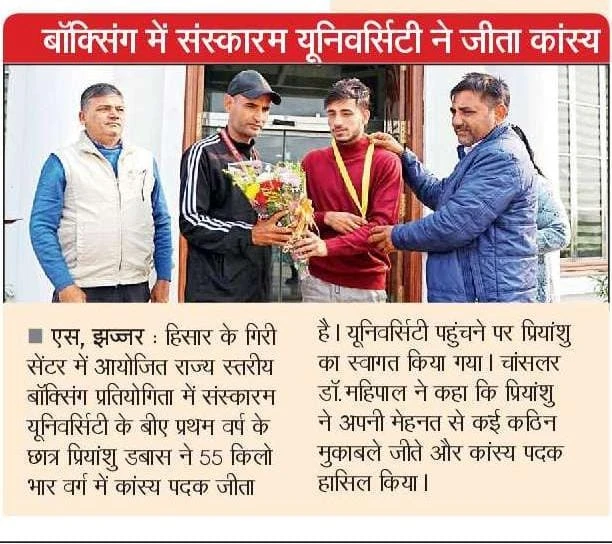 बॉक्सिंग में संस्कारम यूनिवर्सिटी ने जीता कांस्य

■ एस, झज्जर : हिसार के गिरी सेंटर में आयोजित राज्य स्तरीय बॉक्सिंग प्रतियोगिता में संस्कारम यूनिवर्सिटी के बीए प्रथम वर्ष के छात्र प्रियांशु डबास ने 55 किलो भार वर्ग में कांस्य पदक जीता है। यूनिवर्सिटी पहुंचने पर प्रियांशु का स्वागत किया गया। चांसलर डॉ. महिपाल ने कहा कि प्रियांशु ने अपनी मेहनत से कई कठिन मुकाबले जीते और कांस्य पदक हासिल किया।